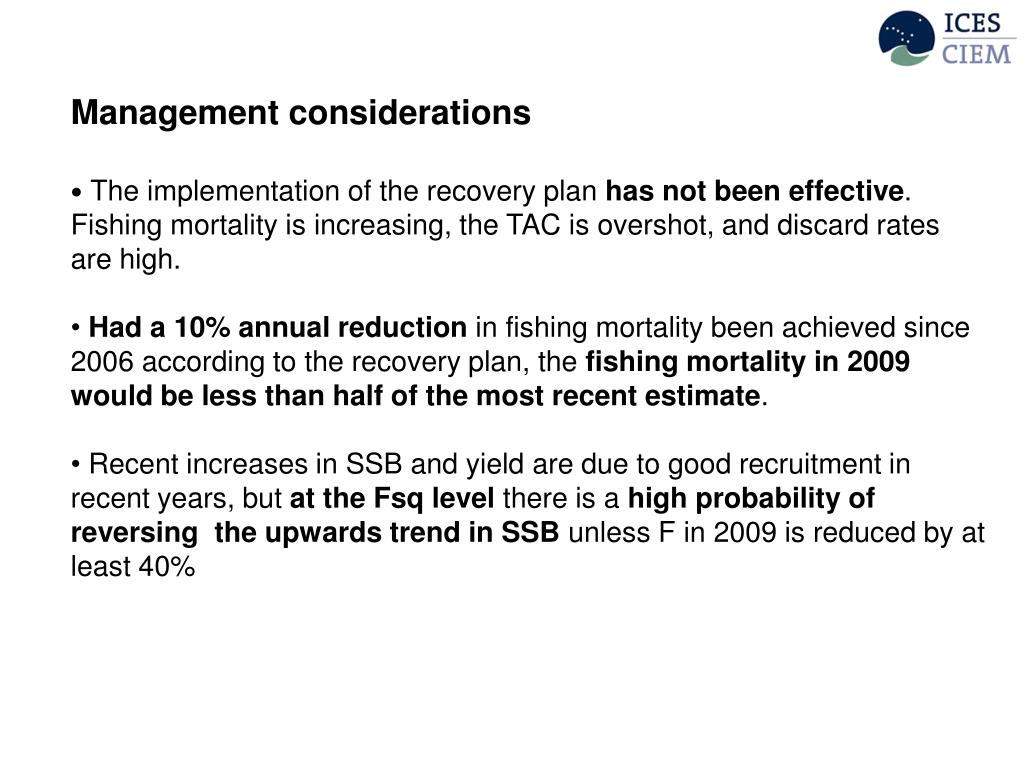 ICES
CIEM

Management considerations

• The implementation of the recovery plan has not been effective. Fishing mortality is increasing, the TAC is overshot, and discard rates are high.

• Had a 10% annual reduction in fishing mortality been achieved since 2006 according to the recovery plan, the fishing mortality in 2009 would be less than half of the most recent estimate.

• Recent increases in SSB and yield are due to good recruitment in recent years, but at the Fsq level there is a high probability of reversing  the upwards trend in SSB unless F in 2009 is reduced by at least 40%